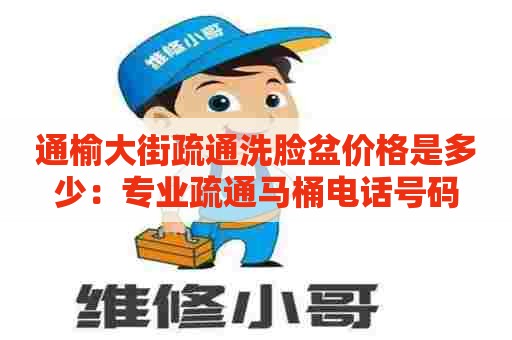 维修小哥

通榆大街疏通洗脸盆价格是多少：专业疏通马桶电话号码

维修小哥